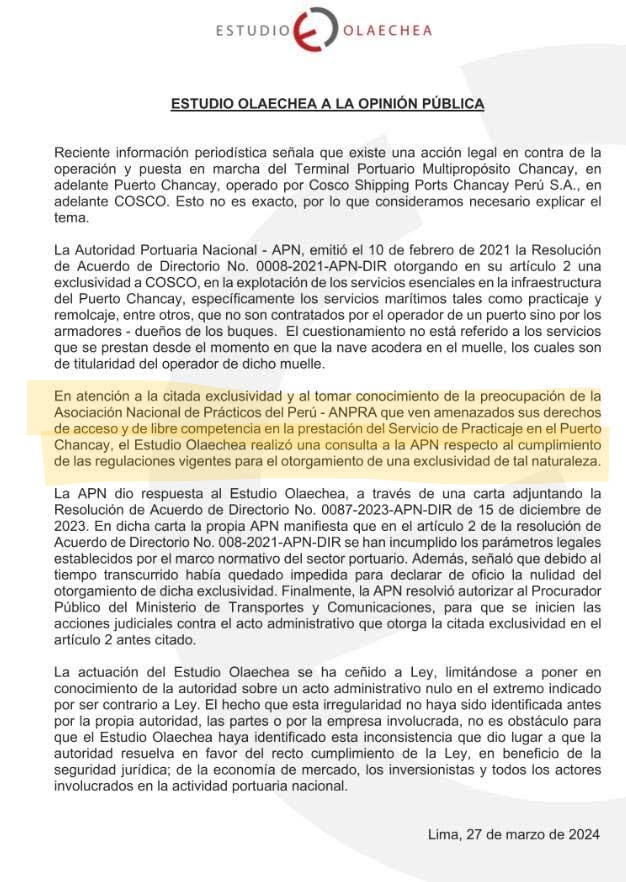 ESTUDIO OLAECHEA

ESTUDIO OLAECHEA A LA OPINIÓN PÚBLICA

Reciente información periodística señala que existe una acción legal en contra de la operación y puesta en marcha del Terminal Portuario Multipropósito Chancay, en adelante Puerto Chancay, operado por Cosco Shipping Ports Chancay Perú S.A., en adelante COSCO. Esto no es exacto, por lo que consideramos necesario explicar el tema.

La Autoridad Portuaria Nacional - APN, emitió el 10 de febrero de 2021 la Resolución de Acuerdo de Directorio No. 0008-2021-APN-DIR otorgando en su artículo 2 una exclusividad a COSCO, en la explotación de los servicios esenciales en la infraestructura del Puerto Chancay, específicamente los servicios marítimos tales como practicaje y remolcaje, entre otros, que no son contratados por el operador de un puerto sino por los armadores - dueños de los buques. El cuestionamiento no está referido a los servicios que se prestan desde el momento en que la nave acodera en el muelle, los cuales son de titularidad del operador de dicho muelle.

En atención a la citada exclusividad y al tomar conocimiento de la preocupación de la Asociación Nacional de Prácticos del Perú - ANPRA que ven amenazados sus derechos de acceso y de libre competencia en la prestación del Servicio de Practicaje en el Puerto Chancay, el Estudio Olaechea realizó una consulta a la APN respecto al cumplimiento de las regulaciones vigentes para el otorgamiento de una exclusividad de tal naturaleza.

La APN dio respuesta al Estudio Olaechea, a través de una carta adjuntando la Resolución de Acuerdo de Directorio No. 0087-2023-APN-DIR de 15 de diciembre de 2023. En dicha carta la propia APN manifiesta que en el artículo 2 de la resolución de Acuerdo de Directorio No. 008-2021-APN-DIR se han incumplido los parámetros legales establecidos por el marco normativo del sector portuario. Además, señaló que debido al tiempo transcurrido había quedado impedida para declarar de oficio la nulidad del otorgamiento de dicha exclusividad. Finalmente, la APN resolvió autorizar al Procurador Público del Ministerio de Transportes y Comunicaciones, para que se inicien las acciones judiciales contra el acto administrativo que otorga la citada exclusividad en el artículo 2 antes citado.

La actuación del Estudio Olaechea se ha ceñido a Ley, limitándose a poner en conocimiento de la autoridad sobre un acto administrativo nulo en el extremo indicado por ser contrario a Ley. El hecho que esta irregularidad no haya sido identificada antes por la propia autoridad, las partes o por la empresa involucrada, no es obstáculo para que el Estudio Olaechea haya identificado esta inconsistencia que dio lugar a que la autoridad resuelva en favor del recto cumplimiento de la Ley, en beneficio de la seguridad jurídica; de la economía de mercado, los inversionistas y todos los actores involucrados en la actividad portuaria nacional.

Lima, 27 de marzo de 2024